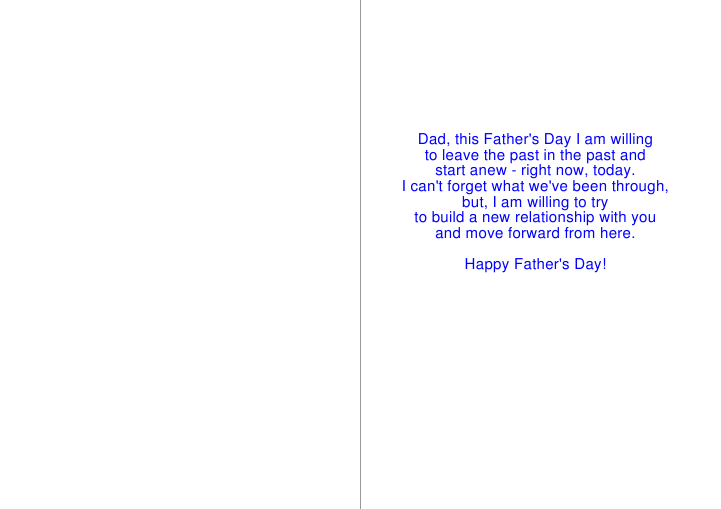 Dad, this Father's Day I am willing
to leave the past in the past and
start anew - right now, today.
I can't forget what we've been through,
but, I am willing to try
to build a new relationship with you
and move forward from here.

Happy Father's Day!